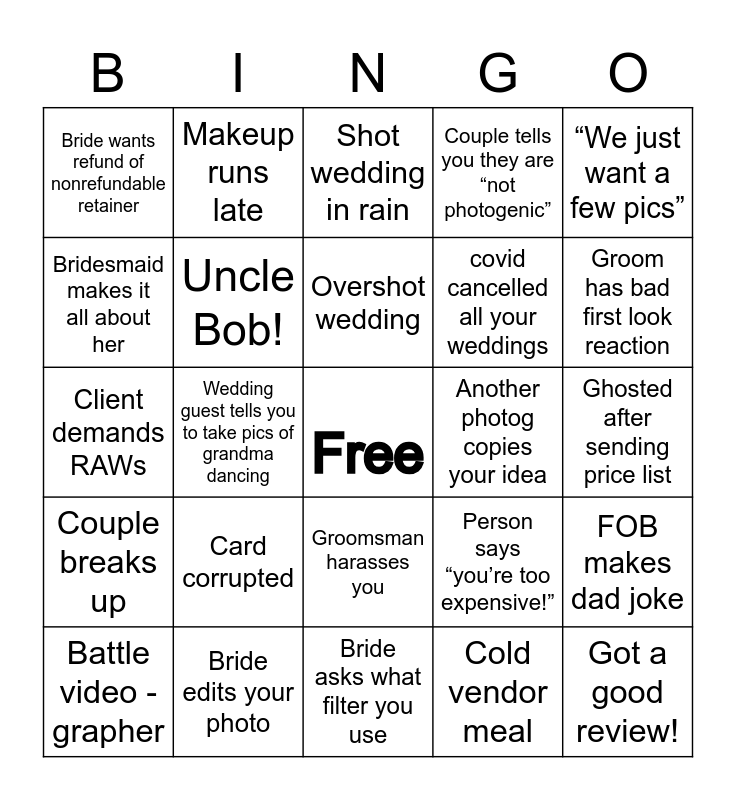 | B | I | N | G | O |
|---|---|---|---|---|
| Bride wants refund of nonrefundable retainer | Makeup runs late | Shot wedding in rain | Couple tells you they are "not photogenic" | "We just want a few pics" |
| Bridesmaid makes it all about her | Uncle Bob! | Overshot wedding | covid cancelled all your weddings | Groom has bad first look reaction |
| Client demands RAWs | Wedding guest tells you to take pics of grandma dancing | Free | Another photog copies your idea | Ghosted after sending price list |
| Couple breaks up | Card corrupted | Groomsman harasses you | Person says "you're too expensive!" | FOB makes dad joke |
| Battle video - grapher | Bride edits your photo | Bride asks what filter you use | Cold vendor meal | Got a good review! |